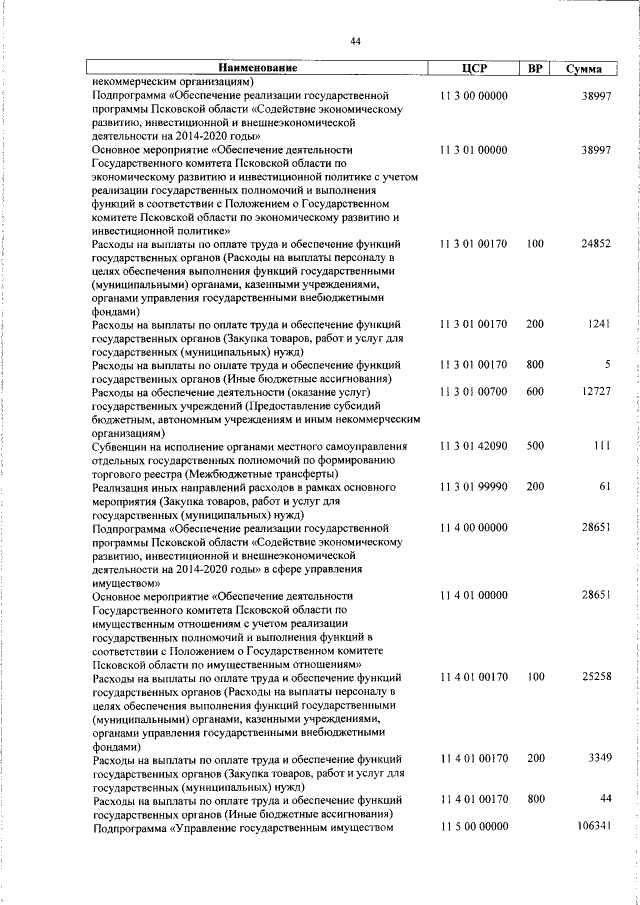 44

| Наименование | ЦСР | ВР | Сумма |
|---|---|---|---|
| некоммерческим организациям) | | | |
| Подпрограмма «Обеспечение реализации государственной программы Псковской области «Содействие экономическому развитию, инвестиционной и внешнеэкономической деятельности на 2014-2020 годы» | 11 3 00 00000 | | 38997 |
| Основное мероприятие «Обеспечение деятельности Государственного комитета Псковской области по экономическому развитию и инвестиционной политике с учетом реализации государственных полномочий и выполнения функций в соответствии с Положением о Государственном комитете Псковской области по экономическому развитию и инвестиционной политике» | 11 3 01 00000 | | 38997 |
| Расходы на выплаты по оплате труда и обеспечение функций государственных органов (Расходы на выплаты персоналу в целях обеспечения выполнения функций государственными (муниципальными) органами, казенными учреждениями, органами управления государственными внебюджетными фондами) | 11 3 01 00170 | 100 | 24852 |
| Расходы на выплаты по оплате труда и обеспечение функций государственных органов (Закупка товаров, работ и услуг для государственных (муниципальных) нужд) | 11 3 01 00170 | 200 | 1241 |
| Расходы на выплаты по оплате труда и обеспечение функций государственных органов (Иные бюджетные ассигнования) | 11 3 01 00170 | 800 | 5 |
| Расходы на обеспечение деятельности (оказание услуг) государственных учреждений (Предоставление субсидий бюджетным, автономным учреждениям и иным некоммерческим организациям) | 11 3 01 00700 | 600 | 12727 |
| Субвенции на исполнение органами местного самоуправления отдельных государственных полномочий по формированию торгового реестра (Межбюджетные трансферты) | 11 3 01 42090 | 500 | 111 |
| Реализация иных направлений расходов в рамках основного мероприятия (Закупка товаров, работ и услуг для государственных (муниципальных) нужд) | 11 3 01 99990 | 200 | 61 |
| Подпрограмма «Обеспечение реализации государственной программы Псковской области «Содействие экономическому развитию, инвестиционной и внешнеэкономической деятельности на 2014-2020 годы» в сфере управления имуществом» | 11 4 00 00000 | | 28651 |
| Основное мероприятие «Обеспечение деятельности Государственного комитета Псковской области по имущественным отношениям с учетом реализации государственных полномочий и выполнения функций в соответствии с Положением о Государственном комитете Псковской области по имущественным отношениям» | 11 4 01 00000 | | 28651 |
| Расходы на выплаты по оплате труда и обеспечение функций государственных органов (Расходы на выплаты персоналу в целях обеспечения выполнения функций государственными (муниципальными) органами, казенными учреждениями, органами управления государственными внебюджетными фондами) | 11 4 01 00170 | 100 | 25258 |
| Расходы на выплаты по оплате труда и обеспечение функций государственных органов (Закупка товаров, работ и услуг для государственных (муниципальных) нужд) | 11 4 01 00170 | 200 | 3349 |
| Расходы на выплаты по оплате труда и обеспечение функций государственных органов (Иные бюджетные ассигнования) | 11 4 01 00170 | 800 | 44 |
| Подпрограмма «Управление государственным имуществом | 11 5 00 00000 | | 106341 |